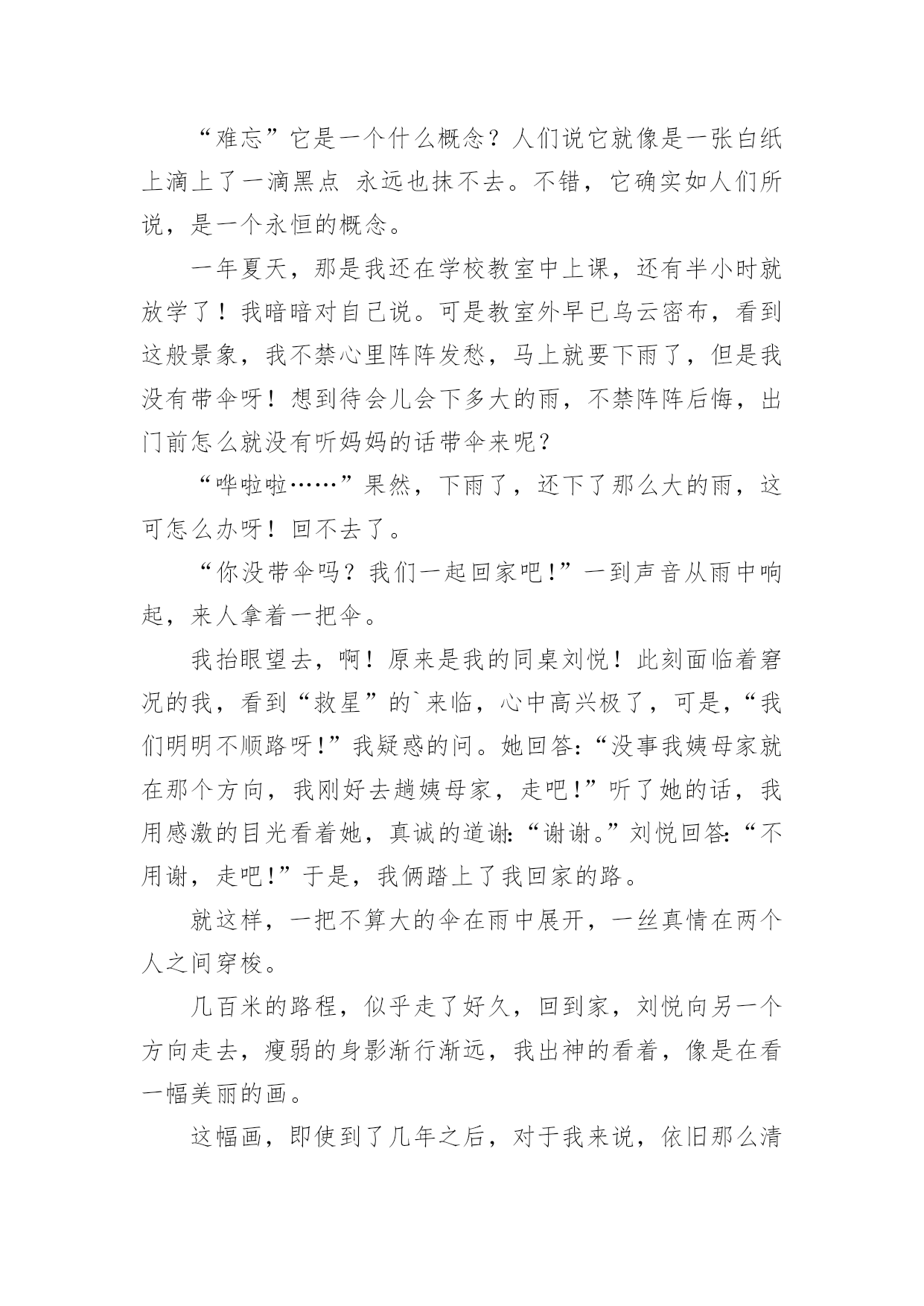 “难忘”它是一个什么概念？人们说它就像是一张白纸上滴上了一滴黑点 永远也抹不去。不错，它确实如人们所说，是一个永恒的概念。

一年夏天，那是我还在学校教室中上课，还有半小时就放学了！我暗暗对自己说。可是教室外早已乌云密布，看到这般景象，我不禁心里阵阵发愁，马上就要下雨了，但是我没有带伞呀！想到待会儿会下多大的雨，不禁阵阵后悔，出门前怎么就没有听妈妈的话带伞来呢？

“哗啦啦……”果然，下雨了，还下了那么大的雨，这可怎么办呀！回不去了。

“你没带伞吗？我们一起回家吧！”一到声音从雨中响起，来人拿着一把伞。

我抬眼望去，啊！原来是我的同桌刘悦！此刻面临着窘况的我，看到“救星”的`来临，心中高兴极了，可是，“我们明明不顺路呀！”我疑惑的问。她回答：“没事我姨母家就在那个方向，我刚好去趟姨母家，走吧！”听了她的话，我用感激的目光看着她，真诚的道谢：“谢谢。”刘悦回答：“不用谢，走吧！”于是，我俩踏上了我回家的路。

就这样，一把不算大的伞在雨中展开，一丝真情在两个人之间穿梭。

几百米的路程，似乎走了好久，回到家，刘悦向另一个方向走去，瘦弱的身影渐行渐远，我出神的看着，像是在看一幅美丽的画。

这幅画，即使到了几年之后，对于我来说，依旧那么清